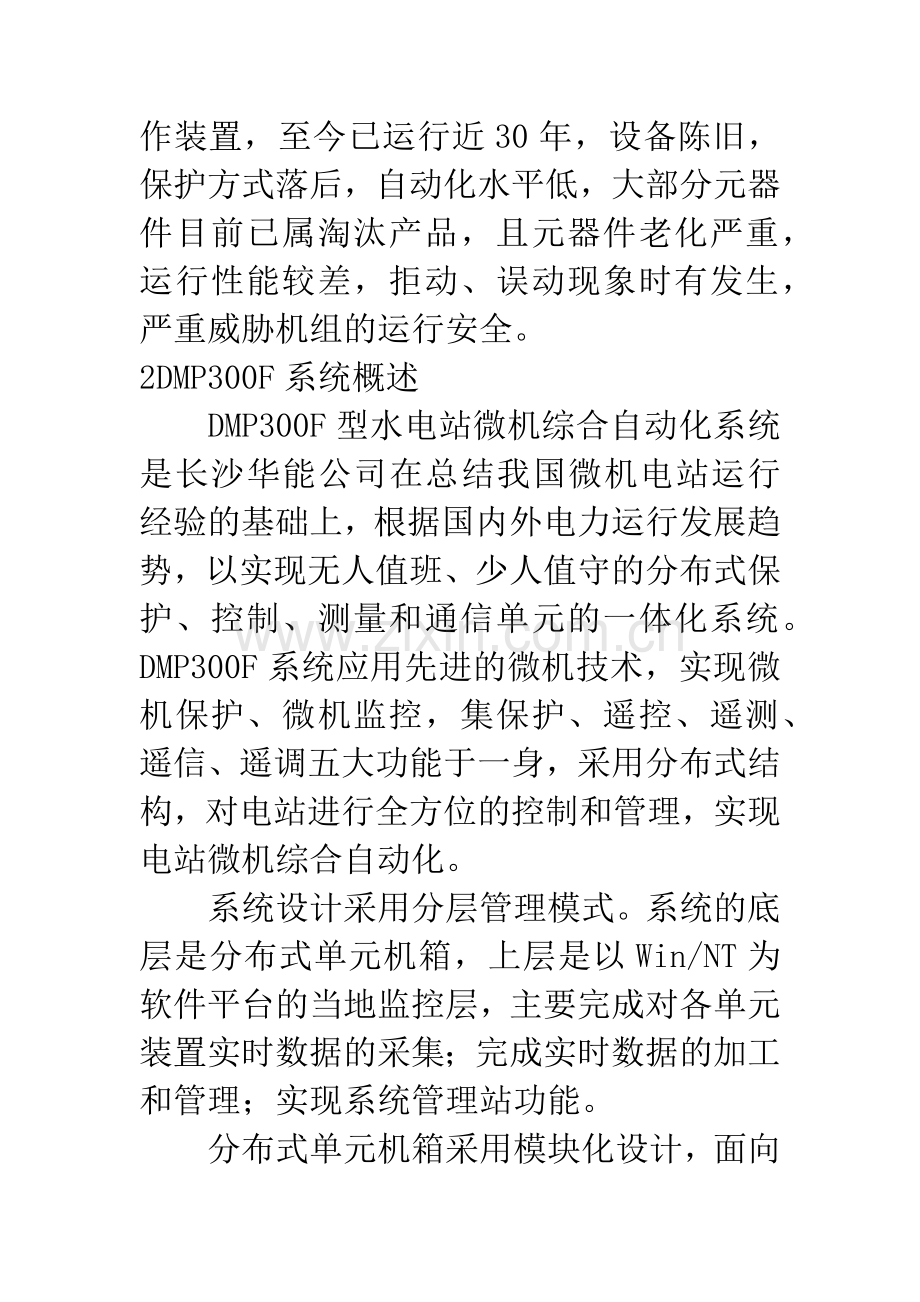 作装置，至今已运行近30年，设备陈旧，保护方式落后，自动化水平低，大部分元器件目前已属淘汰产品，且元器件老化严重，运行性能较差，拒动、误动现象时有发生，严重威胁机组的运行安全。

2DMP300F系统概述

DMP300F型水电站微机综合自动化系统是长沙华能公司在总结我国微机电站运行经验的基础上，根据国内外电力运行发展趋势，以实现无人值班、少人值守的分布式保护、控制、测量和通信单元的一体化系统。DMP300F系统应用先进的微机技术，实现微机保护、微机监控，集保护、遥控、遥测、遥信、遥调五大功能于一身，采用分布式结构，对电站进行全方位的控制和管理，实现电站微机综合自动化。

系统设计采用分层管理模式。系统的底层是分布式单元机箱，上层是以Win/NT为软件平台的当地监控层，主要完成对各单元装置实时数据的采集；完成实时数据的加工和管理；实现系统管理站功能。

分布式单元机箱采用模块化设计，面向

www.zixin.com.cn